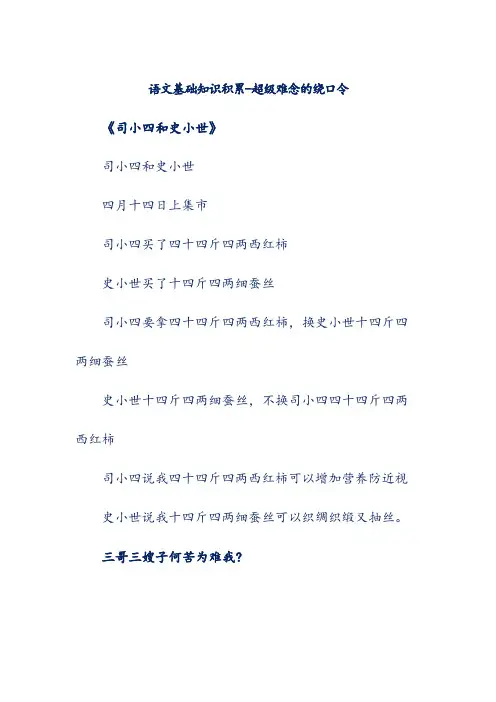 语文基础知识积累-超级难念的绕口令

《司小四和史小世》

司小四和史小世

四月十四日上集市

司小四买了四十四斤四两西红柿

史小世买了十四斤四两细蚕丝

司小四要拿四十四斤四两西红柿，换史小世十四斤四两细蚕丝

史小世十四斤四两细蚕丝，不换司小四四十四斤四两西红柿

司小四说我四十四斤四两西红柿可以增加营养防近视

史小世说我十四斤四两细蚕丝可以织绸织缎又抽丝。

三哥三嫂子何苦为难我?